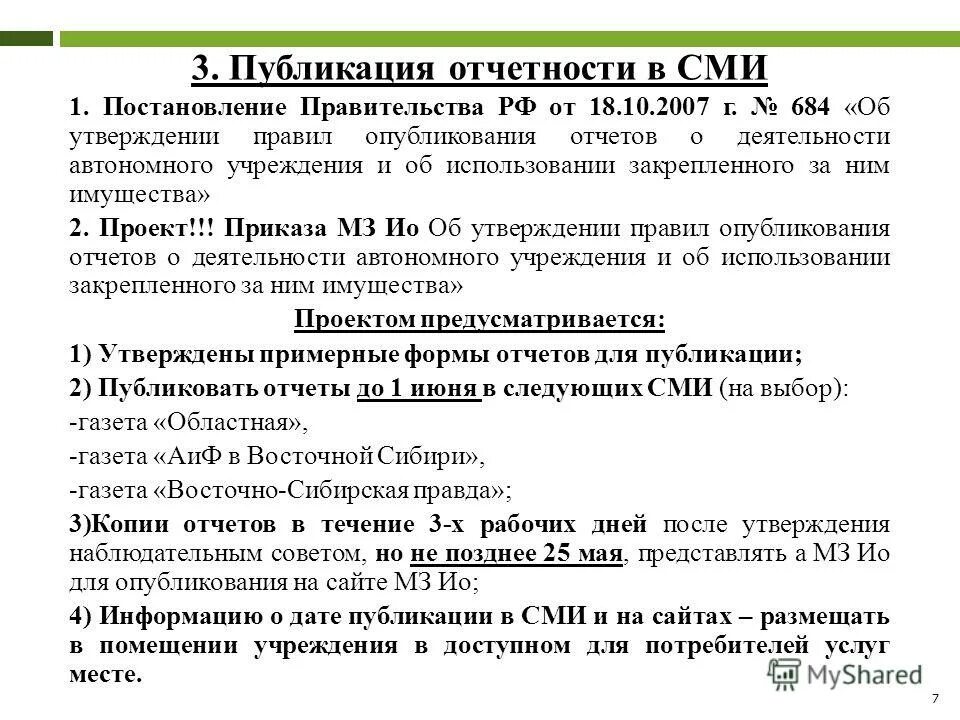 3. Публикация отчетности в СМИ

1. Постановление Правительства РФ от 18.10.2007 г. № 684 «Об утверждении правил опубликования отчетов о деятельности автономного учреждения и об использовании закрепленного за ним имущества»

2. Проект!!! Приказа МЗ Ио Об утверждении правил опубликования отчетов о деятельности автономного учреждения и об использовании закрепленного за ним имущества»

Проектом предусматривается:

1) Утверждены примерные формы отчетов для публикации;

2) Публиковать отчеты до 1 июня в следующих СМИ (на выбор):

-газета «Областная»,

-газета «АиФ в Восточной Сибири»,

-газета «Восточно-Сибирская правда»;

3)Копии отчетов в течение 3-х рабочих дней после утверждения наблюдательным советом, но не позднее 25 мая, представлять а МЗ Ио для опубликования на сайте МЗ Ио;

4) Информацию о дате публикации в СМИ и на сайтах – размещать в помещении учреждения в доступном для потребителей услуг месте.

MyShared

7